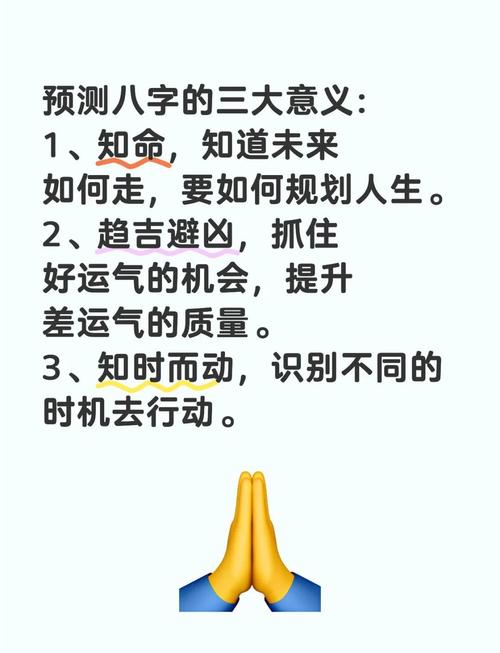 预测八字的三大意义:
1、知命，知道未来如何走，要如何规划人生。
2、趋吉避凶，抓住好运气的机会，提升差运气的质量。
3、知时而动，识别不同的时机去行动。